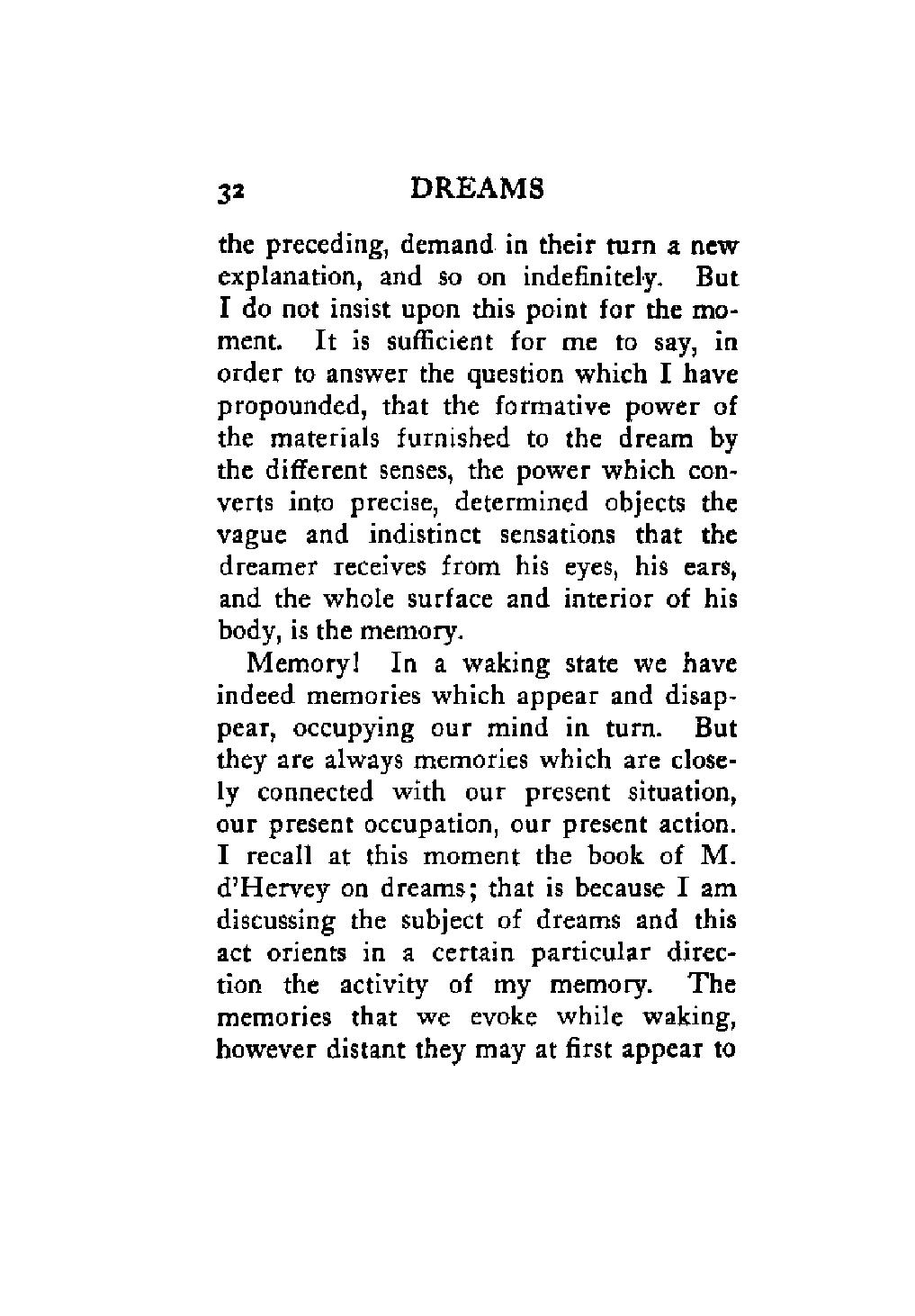 32 DREAMS

the preceding, demand in their turn a new explanation, and so on indefinitely. But I do not insist upon this point for the moment. It is sufficient for me to say, in order to answer the question which I have propounded, that the formative power of the materials furnished to the dream by the different senses, the power which converts into precise, determined objects the vague and indistinct sensations that the dreamer receives from his eyes, his ears, and the whole surface and interior of his body, is the memory.

Memory! In a waking state we have indeed memories which appear and disappear, occupying our mind in turn. But they are always memories which are closely connected with our present situation, our present occupation, our present action. I recall at this moment the book of M. d'Hervey on dreams; that is because I am discussing the subject of dreams and this act orients in a certain particular direction the activity of my memory. The memories that we evoke while waking, however distant they may at first appear to